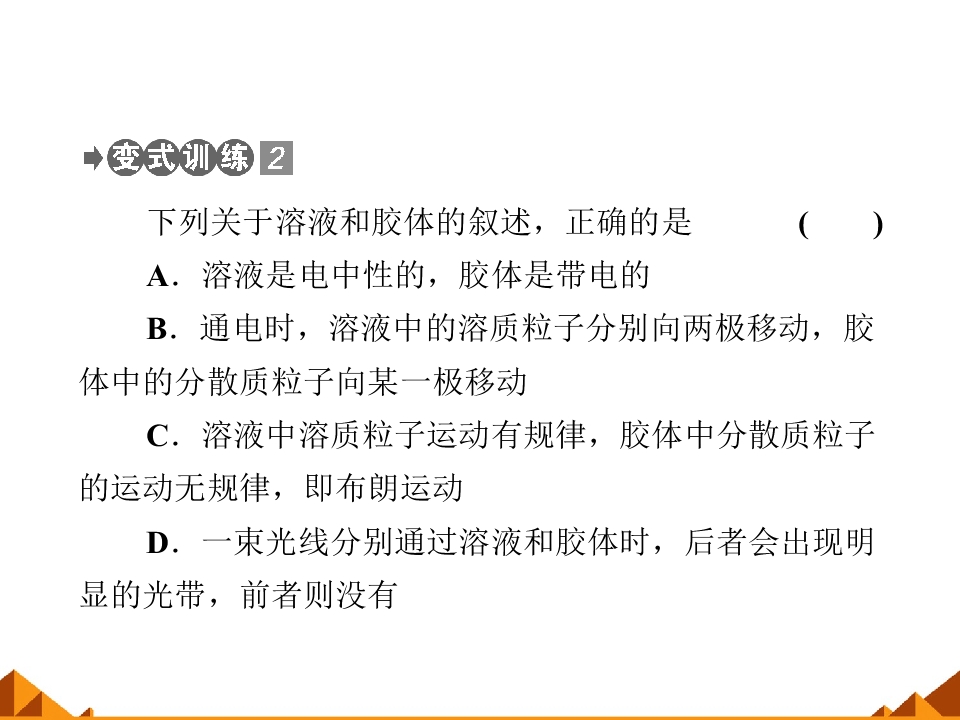 变式训练2

下列关于溶液和胶体的叙述，正确的是 ( )

A．溶液是电中性的，胶体是带电的

B．通电时，溶液中的溶质粒子分别向两极移动，胶体中的分散质粒子向某一极移动

C．溶液中溶质粒子运动有规律，胶体中分散质粒子的运动无规律，即布朗运动

D．一束光线分别通过溶液和胶体时，后者会出现明显的光带，前者则没有